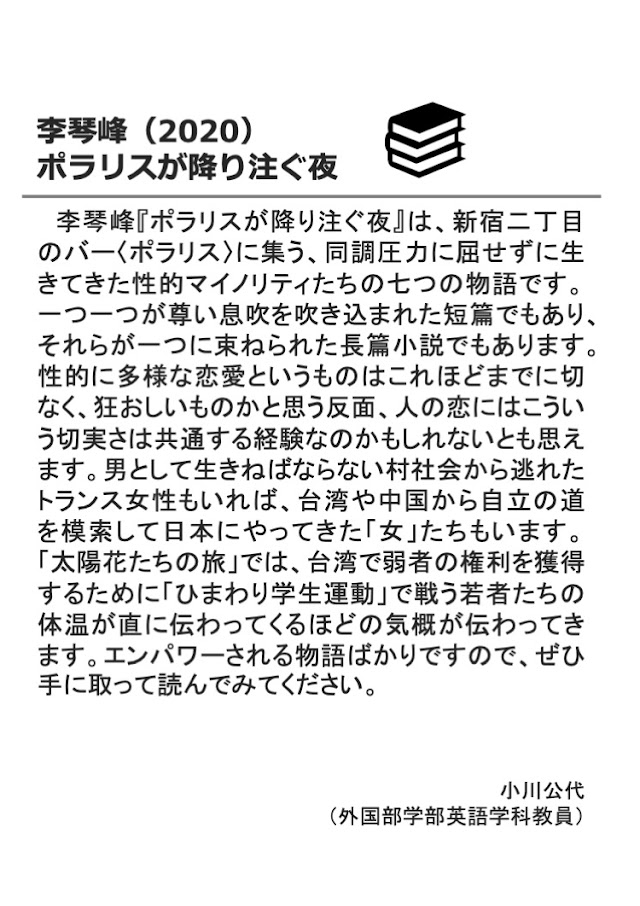 李琴峰（2020）
ポラリスが降り注ぐ夜

李琴峰『ポラリスが降り注ぐ夜』は、新宿二丁目のバー〈ポラリス〉に集う、同調圧力に屈せずに生きてきた性的マイノリティたちの七つの物語です。一つ一つが尊い息吹を吹き込まれた短篇でもあり、それらが一つに束ねられた長篇小説でもあります。性的に多様な恋愛というものはこれほどまでに切なく、狂おしいものかと思う反面、人の恋にはこういう切実さは共通する経験なのかもしれないとも思えます。男として生きねばならない村社会から逃れたトランス女性もいれば、台湾や中国から自立の道を模索して日本にやってきた「女」たちもいます。「太陽花たちの旅」では、台湾で弱者の権利を獲得するために「ひまわり学生運動」で戦う若者たちの体温が直に伝わってくるほどの気概が伝わってきます。エンパワーされる物語ばかりですので、ぜひ手に取って読んでみてください。

小川公代
（外国部学部英語学科教員）